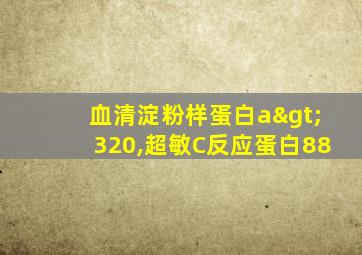 血清淀粉样蛋白a&gt;320,超敏C反应蛋白88